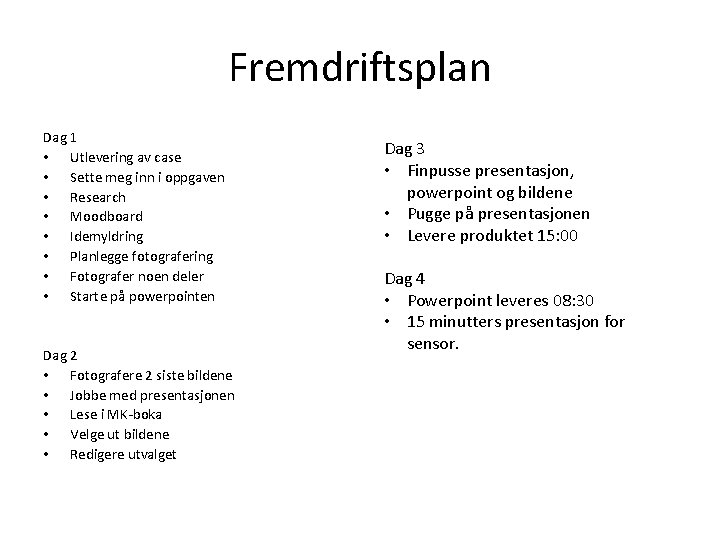 Fremdriftsplan

Dag 1
• Utlevering av case
• Sette meg inn i oppgaven
• Research
• Moodboard
• Idemyldring
• Planlegge fotografering
• Fotografer noen deler
• Starte på powerpointen

Dag 2
• Fotografere 2 siste bildene
• Jobbe med presentasjonen
• Lese i MK-boka
• Velge ut bildene
• Redigere utvalget

Dag 3
• Finpusse presentasjon, powerpoint og bildene
• Pugge på presentasjonen
• Levere produktet 15:00

Dag 4
• Powerpoint leveres 08:30
• 15 minutters presentasjon for sensor.